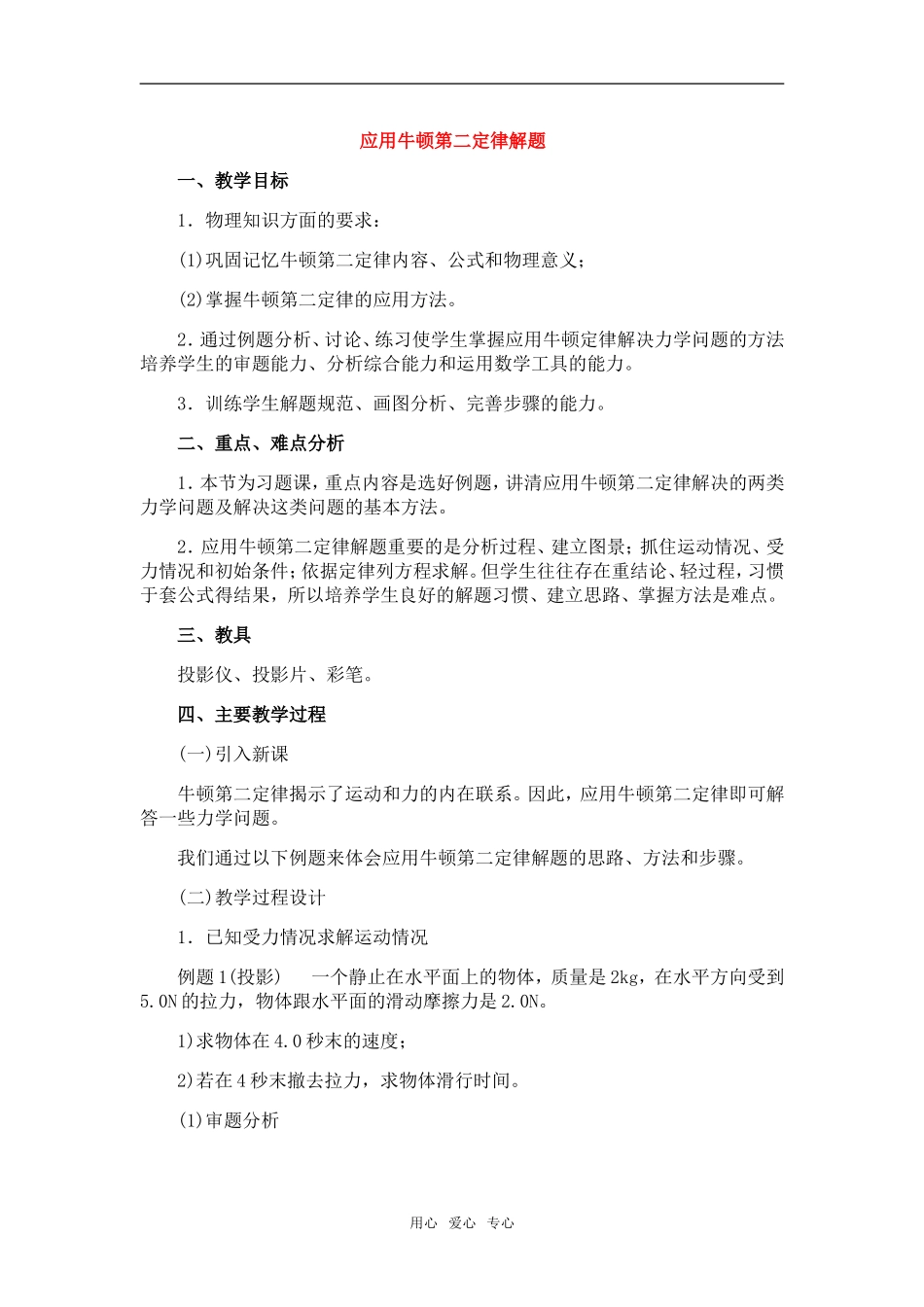 应用牛顿第二定律解题

一、教学目标

1．物理知识方面的要求：

(1)巩固记忆牛顿第二定律内容、公式和物理意义；

(2)掌握牛顿第二定律的应用方法。

2．通过例题分析、讨论、练习使学生掌握应用牛顿定律解决力学问题的方法培养学生的审题能力、分析综合能力和运用数学工具的能力。

3．训练学生解题规范、画图分析、完善步骤的能力。

二、重点、难点分析

1．本节为习题课，重点内容是选好例题，讲清应用牛顿第二定律解决的两类力学问题及解决这类问题的基本方法。

2．应用牛顿第二定律解题重要的是分析过程、建立图景；抓住运动情况、受力情况和初始条件；依据定律列方程求解。但学生往往存在重结论、轻过程，习惯于套公式得结果，所以培养学生良好的解题习惯、建立思路、掌握方法是难点。

三、教具

投影仪、投影片、彩笔。

四、主要教学过程

(一)引入新课

牛顿第二定律揭示了运动和力的内在联系。因此，应用牛顿第二定律即可解答一些力学问题。

我们通过以下例题来体会应用牛顿第二定律解题的思路、方法和步骤。

(二)教学过程设计

1．已知受力情况求解运动情况

例题1(投影)　一个静止在水平面上的物体，质量是2kg，在水平方向受到5.0N的拉力，物体跟水平面的滑动摩擦力是2.0N。

1)求物体在4.0秒末的速度；

2)若在4秒末撤去拉力，求物体滑行时间。

(1)审题分析

用心　爱心　专心